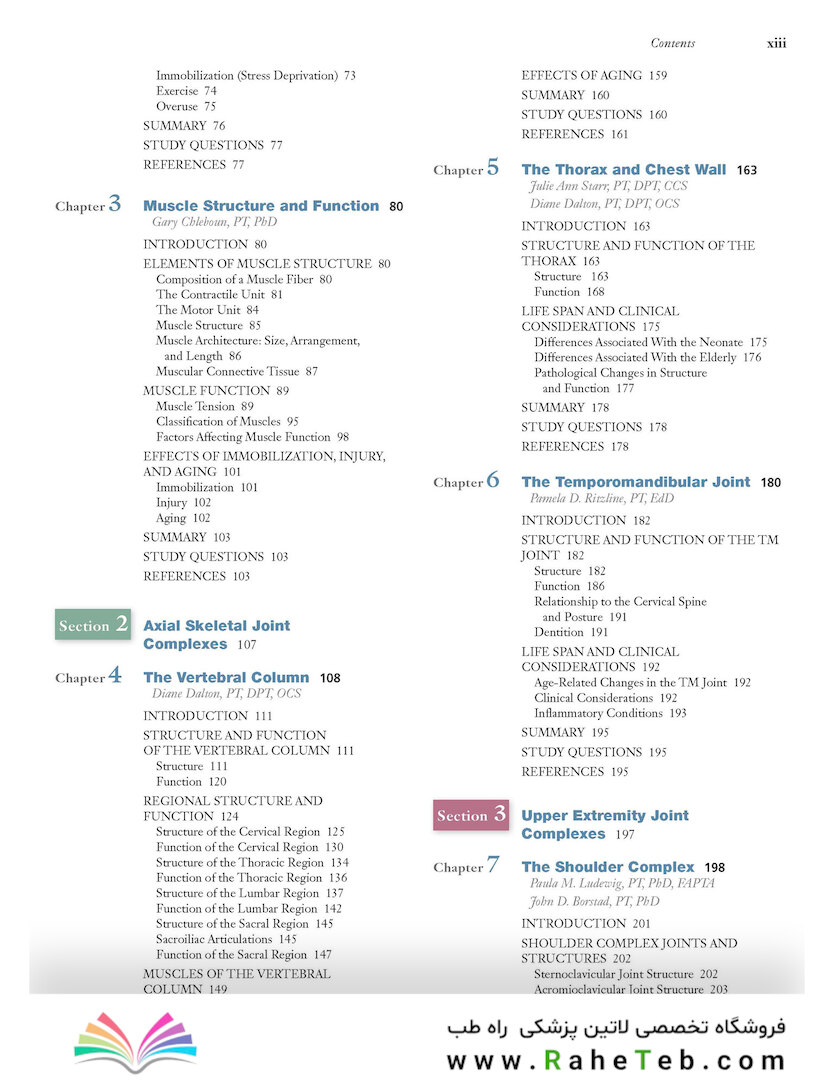 Contents xiii

Immobilization (Stress Deprivation) 73
Exercise 74
Overuse 75
SUMMARY 76
STUDY QUESTIONS 77
REFERENCES 77

Chapter 3 Muscle Structure and Function 80
Gary Chleboun, PT, PhD
INTRODUCTION 80
ELEMENTS OF MUSCLE STRUCTURE 80
Composition of a Muscle Fiber 80
The Contractile Unit 81
The Motor Unit 84
Muscle Structure 85
Muscle Architecture: Size, Arrangement, and Length 86
Muscular Connective Tissue 87
MUSCLE FUNCTION 89
Muscle Tension 89
Classification of Muscles 95
Factors Affecting Muscle Function 98
EFFECTS OF IMMOBILIZATION, INJURY, AND AGING 101
Immobilization 101
Injury 102
Aging 102
SUMMARY 103
STUDY QUESTIONS 103
REFERENCES 103

Section 2 Axial Skeletal Joint Complexes 107

Chapter 4 The Vertebral Column 108
Diane Dalton, PT, DPT, OCS
INTRODUCTION 111
STRUCTURE AND FUNCTION OF THE VERTEBRAL COLUMN 111
Structure 111
Function 120
REGIONAL STRUCTURE AND FUNCTION 124
Structure of the Cervical Region 125
Function of the Cervical Region 130
Structure of the Thoracic Region 134
Function of the Thoracic Region 136
Structure of the Lumbar Region 137
Function of the Lumbar Region 142
Structure of the Sacral Region 145
Sacroiliac Articulations 145
Function of the Sacral Region 147
MUSCLES OF THE VERTEBRAL COLUMN 149

EFFECTS OF AGING 159
SUMMARY 160
STUDY QUESTIONS 160
REFERENCES 161

Chapter 5 The Thorax and Chest Wall 163
Julie Ann Starr, PT, DPT, CCS
Diane Dalton, PT, DPT, OCS
INTRODUCTION 163
STRUCTURE AND FUNCTION OF THE THORAX 163
Structure 163
Function 168
LIFE SPAN AND CLINICAL CONSIDERATIONS 175
Differences Associated With the Neonate 175
Differences Associated With the Elderly 176
Pathological Changes in Structure and Function 177
SUMMARY 178
STUDY QUESTIONS 178
REFERENCES 178

Chapter 6 The Temporomandibular Joint 180
Pamela D. Ritzline, PT, EdD
INTRODUCTION 182
STRUCTURE AND FUNCTION OF THE TM JOINT 182
Structure 182
Function 186
Relationship to the Cervical Spine and Posture 191
Dentition 191
LIFE SPAN AND CLINICAL CONSIDERATIONS 192
Age-Related Changes in the TM Joint 192
Clinical Considerations 192
Inflammatory Conditions 193
SUMMARY 195
STUDY QUESTIONS 195
REFERENCES 195

Section 3 Upper Extremity Joint Complexes 197

Chapter 7 The Shoulder Complex 198
Paula M. Ludewig, PT, PhD, FAPTA
John D. Borstad, PT, PhD
INTRODUCTION 201
SHOULDER COMPLEX JOINTS AND STRUCTURES 202
Sternoclavicular Joint Structure 202
Acromioclavicular Joint Structure 203

فروشگاه تخصصی لاتین پزشکی راه طب
www.RaheTeb.com